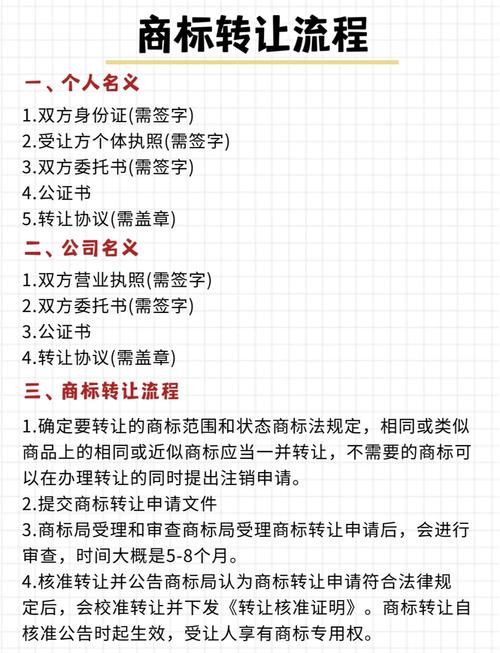 商标转让流程

一、个人名义

1.双方身份证(需签字)
2.受让方个体执照(需签字)
3.双方委托书(需签字)
4.公证书
5.转让协议(需盖章)

二、公司名义

1.双方营业执照(需签字)
2.双方委托书(需签字)
3.公证书
4.转让协议(需盖章)

三、商标转让流程

1.确定要转让的商标范围和状态商标法规定，相同或类似商品上的相同或近似商标应当一并转让，不需要的商标可以在办理转让的同时提出注销申请。
2.提交商标转让申请文件
3.商标局受理和审查商标局受理商标转让申请后，会进行审查，时间大概是5-8个月。
4.核准转让并公告商标局认为商标转让申请符合法律规定后，会校准转让并下发《转让核准证明》。商标转让自核准公告时起生效，受让人享有商标专用权。